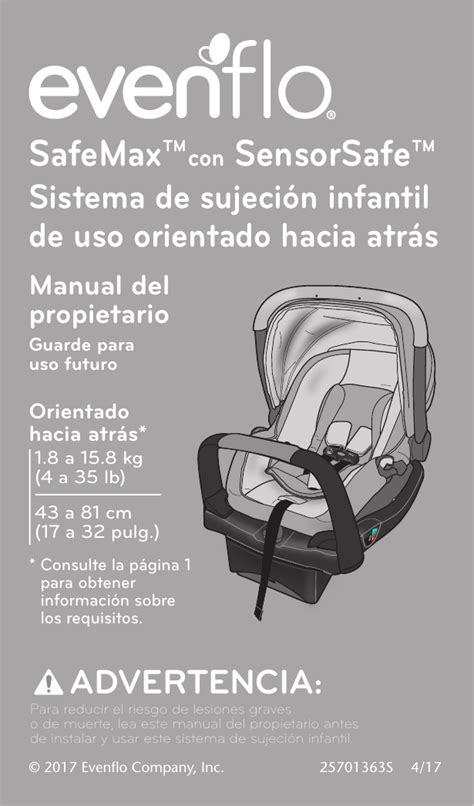 evenflo®

SafeMax™ con SensorSafe™
Sistema de sujeción infantil de uso orientado hacia atrás

Manual del propietario

Guarde para uso futuro

Orientado hacia atrás*
1.8 a 15.8 kg
(4 a 35 lb)

43 a 81 cm
(17 a 32 pulg.)

* Consulte la página 1 para obtener información sobre los requisitos.

ADVERTENCIA:

Para reducir el riesgo de lesiones graves o de muerte, lea este manual del propietario antes de instalar y usar este sistema de sujeción infantil.

© 2017 Evenflo Company, Inc.

25701363S 4/17